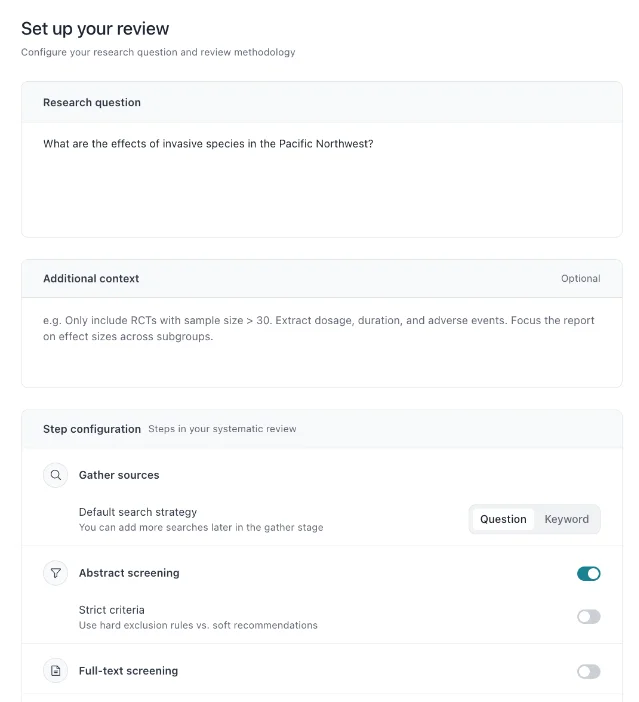 Set up your review

Configure your research question and review methodology

Research question

What are the effects of invasive species in the Pacific Northwest?

Additional context

Optional

e.g. Only include RCTs with sample size > 30. Extract dosage, duration, and adverse events. Focus the report on effect sizes across subgroups.

Step configuration Steps in your systematic review

Gather sources

Default search strategy
You can add more searches later in the gather stage

Question Keyword

Abstract screening

Strict criteria
Use hard exclusion rules vs. soft recommendations

Full-text screening